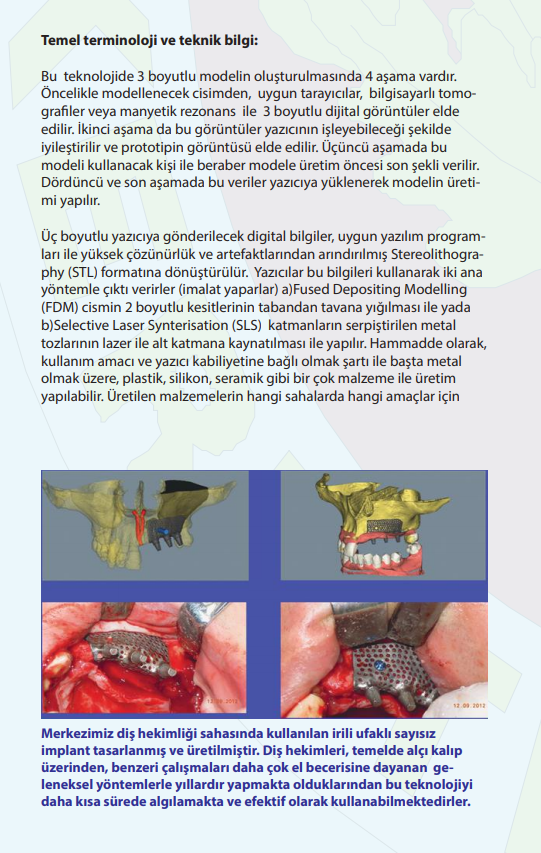 **Temel terminoloji ve teknik bilgi:**

Bu teknolojide 3 boyutlu modelin oluşturulmasında 4 aşama vardır. Öncelikle modellenecek cisimden, uygun tarayıcılar, bilgisayarlı tomografiler veya manyetik rezonans ile 3 boyutlu dijital görüntüler elde edilir. İkinci aşama da bu görüntüler yazıcının işleyebileceği şekilde iyileştirilir ve prototipin görüntüsü elde edilir. Üçüncü aşamada bu modeli kullanacak kişi ile beraber modele üretim öncesi son şekli verilir. Dördüncü ve son aşamada bu veriler yazıcıya yüklenerek modelin üretimi yapılır.

Üç boyutlu yazıcıya gönderilecek digital bilgiler, uygun yazılım programları ile yüksek çözünürlük ve artefaktlarından arındırılmış Stereolithography (STL) formatına dönüştürülür. Yazıcılar bu bilgileri kullanarak iki ana yöntemle çıktı verirler (imalat yaparlar) a)Fused Depositing Modelling (FDM) cismin 2 boyutlu kesitlerinin tabandan tavana yığılması ile yada b)Selective Laser Synterisation (SLS) katmanların serpiştirilen metal tozlarının lazer ile alt katmana kaynatılması ile yapılır. Hammadde olarak, kullanım amacı ve yazıcı kabiliyetine bağlı olmak şartı ile başta metal olmak üzere, plastik, silikon, seramik gibi bir çok malzeme ile üretim yapılabilir. Üretilen malzemelerin hangi sahalarda hangi amaçlar için

12.09.2012

12.09.2012

**Merkezimiz diş hekimliği sahasında kullanılan irili ufaklı sayısız implant tasarlanmış ve üretilmiştir. Diş hekimleri, temelde alçı kalıp üzerinden, benzeri çalışmaları daha çok el becerisine dayanan geleneksel yöntemlerle yıllardır yapmakta olduklarından bu teknolojiyi daha kısa sürede algılamakta ve efektif olarak kullanabilmektedirler.**